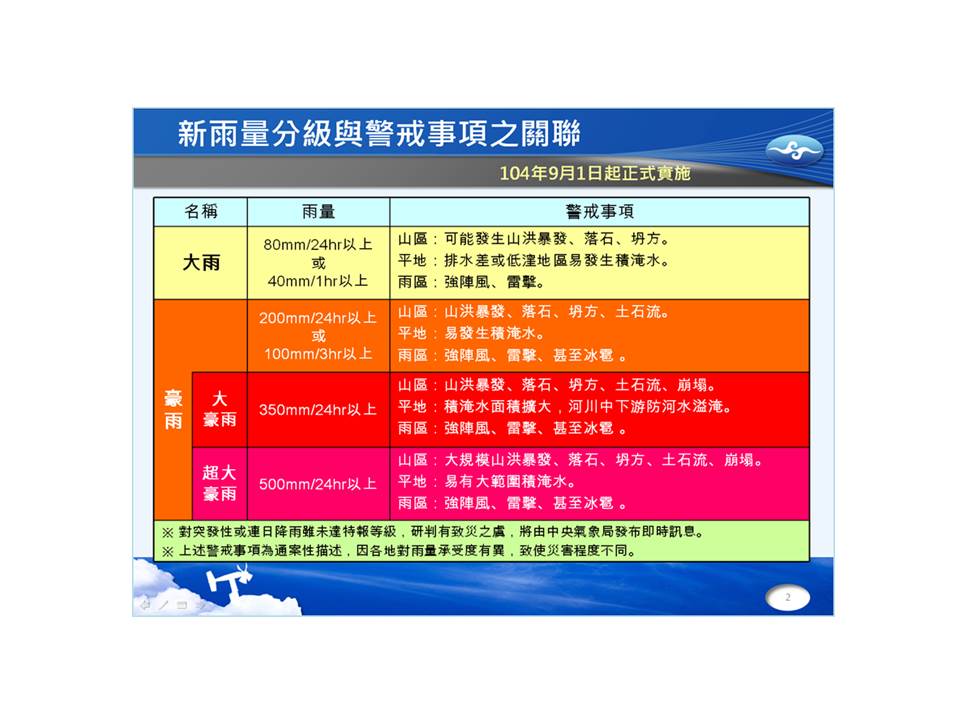 新雨量分級與警戒事項之關聯

104年9月1日起正式實施

| 名稱 | | 雨量 | 警戒事項 |
|---|---|---|---|
| 大雨 | | 80mm/24hr以上 或 40mm/1hr以上 | 山區：可能發生山洪暴發、落石、坍方。 平地：排水差或低窪地區易發生積淹水。 雨區：強陣風、雷擊。 |
| 豪雨 | | 200mm/24hr以上 或 100mm/3hr以上 | 山區：山洪暴發、落石、坍方、土石流。 平地：易發生積淹水。 雨區：強陣風、雷擊、甚至冰雹 。 |
| 豪雨 | 大豪雨 | 350mm/24hr以上 | 山區：山洪暴發、落石、坍方、土石流、崩塌。 平地：積淹水面積擴大，河川中下游防河水溢淹。 雨區：強陣風、雷擊、甚至冰雹 。 |
| 豪雨 | 超大豪雨 | 500mm/24hr以上 | 山區：大規模山洪暴發、落石、坍方、土石流、崩塌。 平地：易有大範圍積淹水。 雨區：強陣風、雷擊、甚至冰雹 。 |

※ 對突發性或連日降雨雖未達特報等級，研判有致災之虞，將由中央氣象局發布即時訊息。
※ 上述警戒事項為通案性描述，因各地對雨量承受度有異，致使災害程度不同。

2